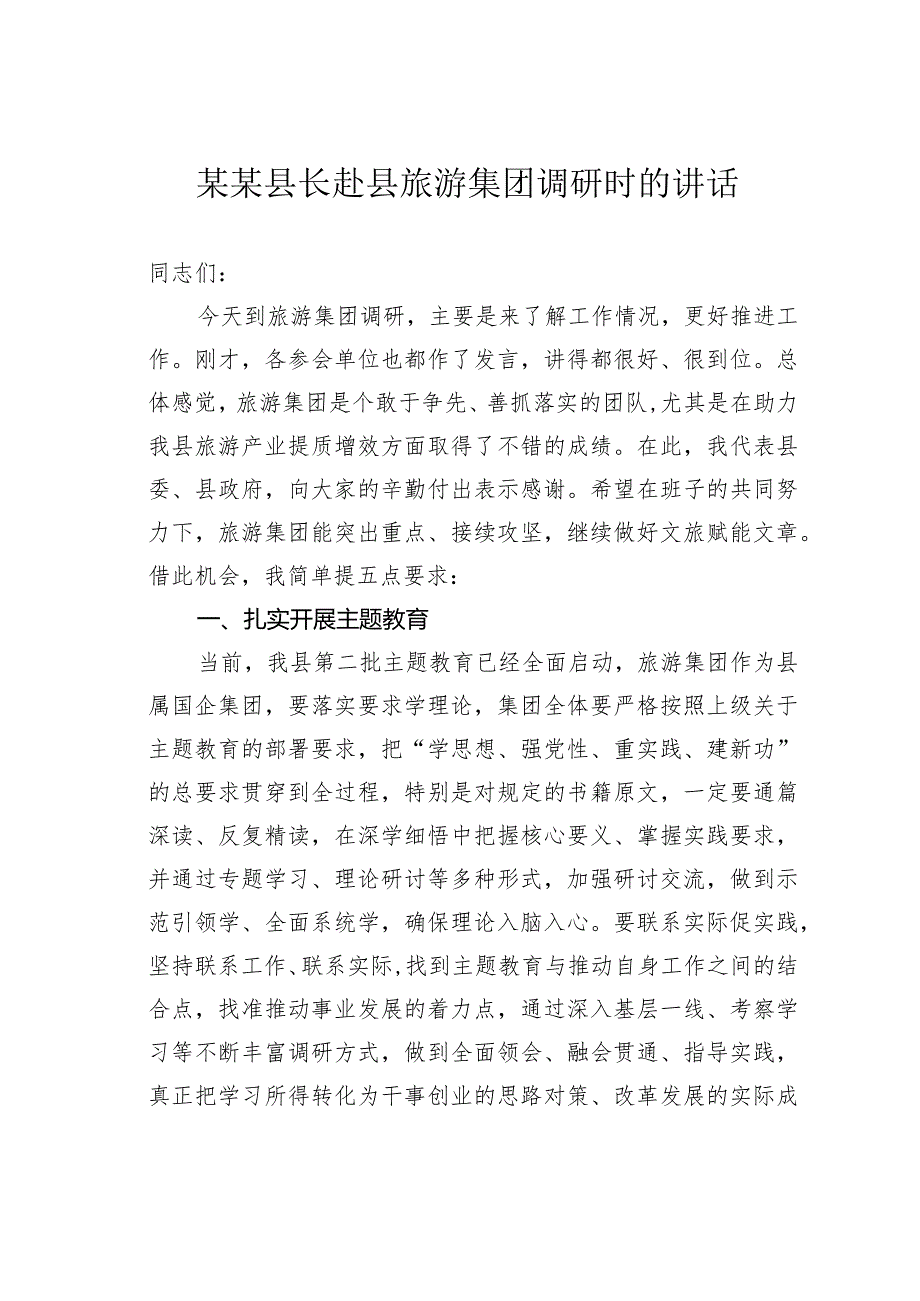 某某县长赴县旅游集团调研时的讲话

同志们：

今天到旅游集团调研，主要是来了解工作情况，更好推进工作。刚才，各参会单位也都作了发言，讲得都很好、很到位。总体感觉，旅游集团是个敢于争先、善抓落实的团队，尤其是在助力我县旅游产业提质增效方面取得了不错的成绩。在此，我代表县委、县政府，向大家的辛勤付出表示感谢。希望在班子的共同努力下，旅游集团能突出重点、接续攻坚，继续做好文旅赋能文章。借此机会，我简单提五点要求：

一、扎实开展主题教育

当前，我县第二批主题教育已经全面启动，旅游集团作为县属国企集团，要落实要求学理论，集团全体要严格按照上级关于主题教育的部署要求，把“学思想、强党性、重实践、建新功”的总要求贯穿到全过程，特别是对规定的书籍原文，一定要通篇深读、反复精读，在深学细悟中把握核心要义、掌握实践要求，并通过专题学习、理论研讨等多种形式，加强研讨交流，做到示范引领学、全面系统学，确保理论入脑入心。要联系实际促实践，坚持联系工作、联系实际，找到主题教育与推动自身工作之间的结合点，找准推动事业发展的着力点，通过深入基层一线、考察学习等不断丰富调研方式，做到全面领会、融会贯通、指导实践，真正把学习所得转化为干事创业的思路对策、改革发展的实际成